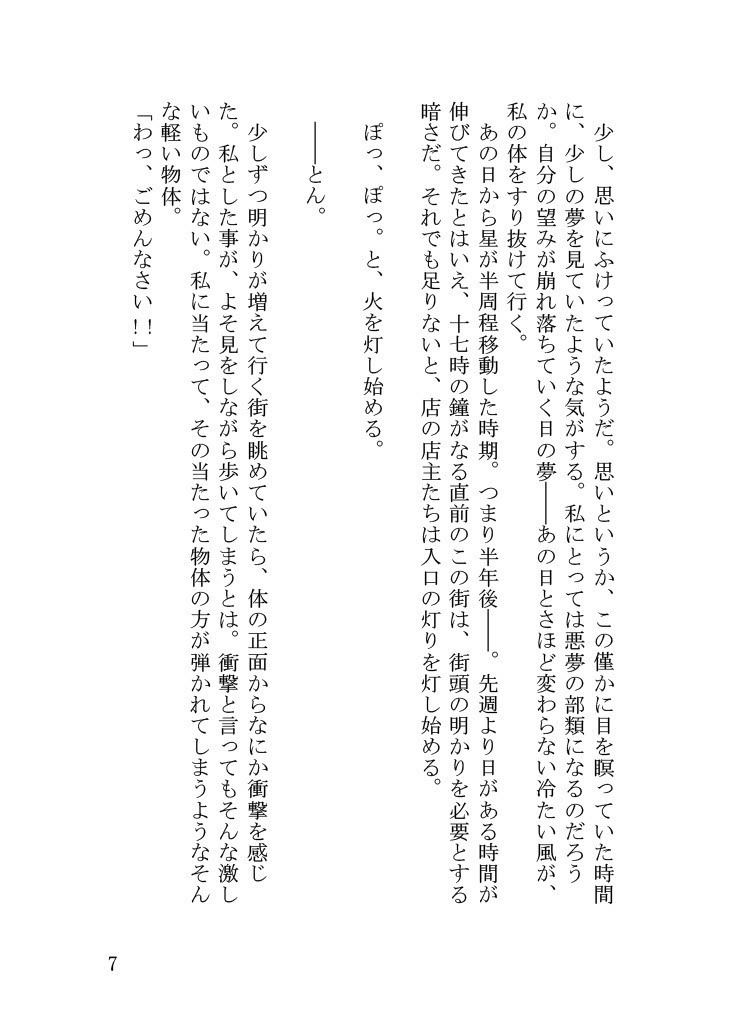 少し、思いにふけっていたようだ。思いというか、この僅かに目を瞑っていた時間に、少しの夢を見ていたような気がする。私にとっては悪夢の部類になるのだろうか。自分の望みが崩れ落ちていく日の夢――あの日とさほど変わらない冷たい風が、私の体をすり抜けて行く。

あの日から星が半周程移動した時期。つまり半年後――。先週より日がある時間が伸びてきたとはいえ、十七時の鐘がなる直前のこの街は、街頭の明かりを必要とする暗さだ。それでも足りないと、店の店主たちは入口の灯りを灯し始める。

ぽっ、ぽっ。と、火を灯し始める。

――とん。

少しずつ明かりが増えて行く街を眺めていたら、体の正面からなにか衝撃を感じた。私とした事が、よそ見をしながら歩いてしまうとは。衝撃と言ってもそんな激しいものではない。私に当たって、その当たった物体の方が弾かれてしまうようなそんな軽い物体。

「わっ、ごめんなさい!!」

7